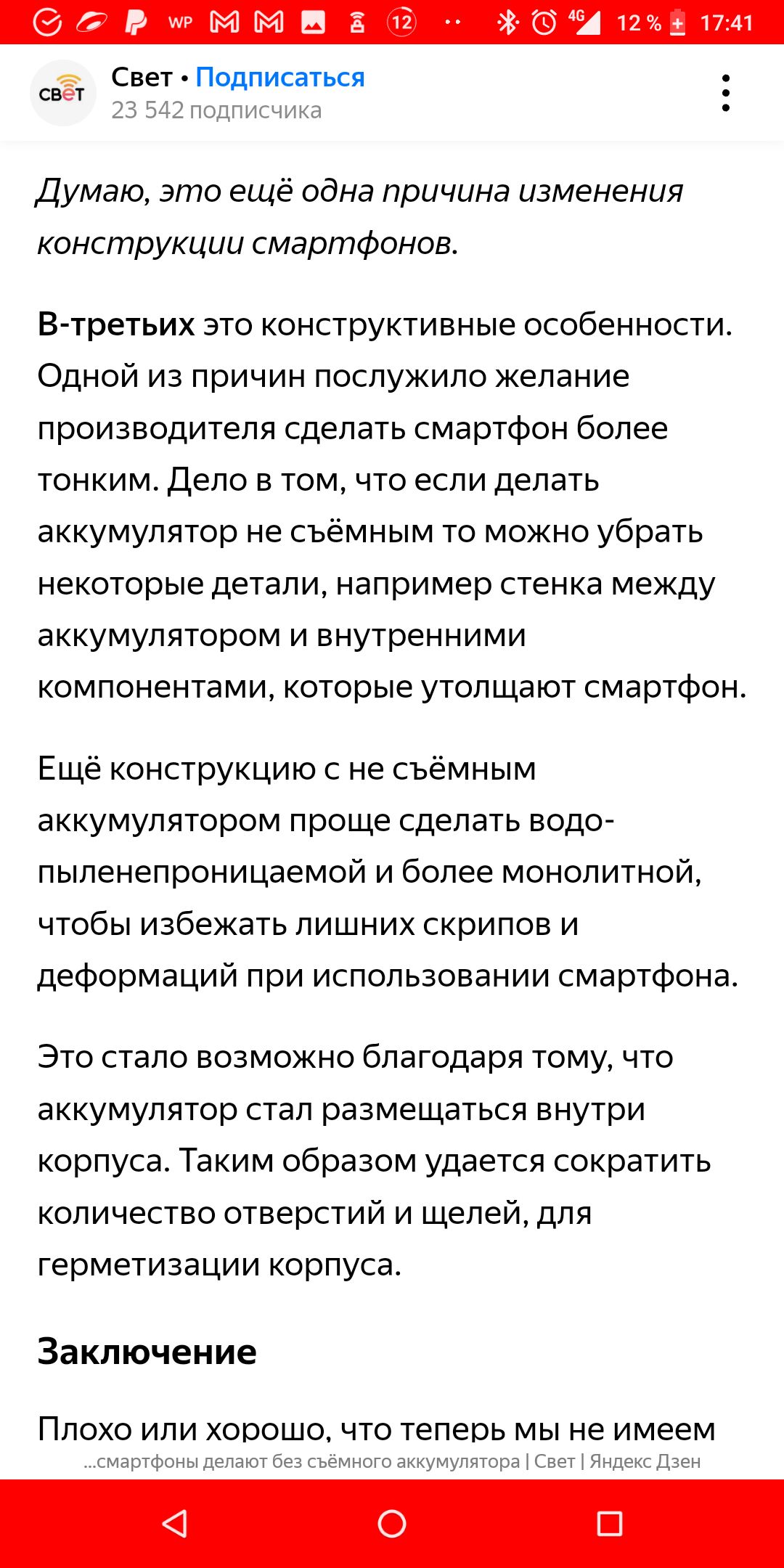 WP 12 4G 12 % 17:41

СВЕТ
Свет • Подписаться
23 542 подписчика

Думаю, это ещё одна причина изменения конструкции смартфонов.

В-третьих это конструктивные особенности. Одной из причин послужило желание производителя сделать смартфон более тонким. Дело в том, что если делать аккумулятор не съёмным то можно убрать некоторые детали, например стенка между аккумулятором и внутренними компонентами, которые утолщают смартфон.

Ещё конструкцию с не съёмным аккумулятором проще сделать водо-пыленепроницаемой и более монолитной, чтобы избежать лишних скрипов и деформаций при использовании смартфона.

Это стало возможно благодаря тому, что аккумулятор стал размещаться внутри корпуса. Таким образом удается сократить количество отверстий и щелей, для герметизации корпуса.

Заключение

Плохо или хорошо, что теперь мы не имеем

...смартфоны делают без съёмного аккумулятора | Свет | Яндекс Дзен